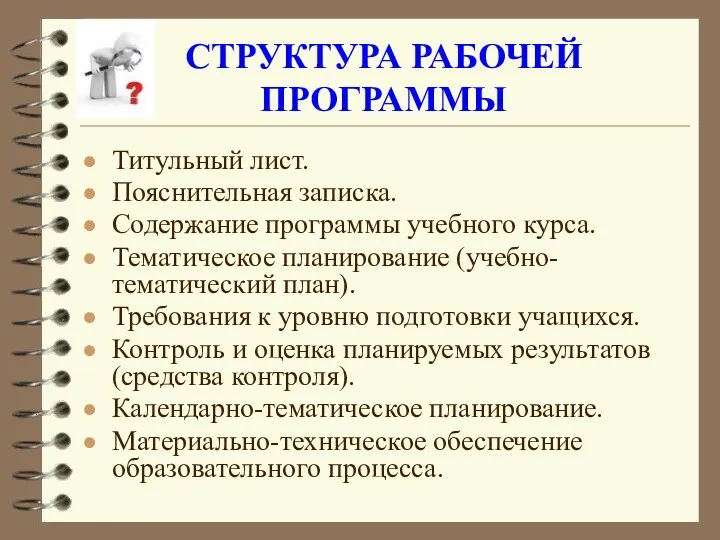 ?

СТРУКТУРА РАБОЧЕЙ ПРОГРАММЫ

- Титульный лист.
- Пояснительная записка.
- Содержание программы учебного курса.
- Тематическое планирование (учебно-тематический план).
- Требования к уровню подготовки учащихся.
- Контроль и оценка планируемых результатов (средства контроля).
- Календарно-тематическое планирование.
- Материально-техническое обеспечение образовательного процесса.